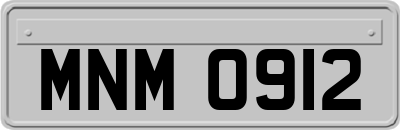 MNM 0912